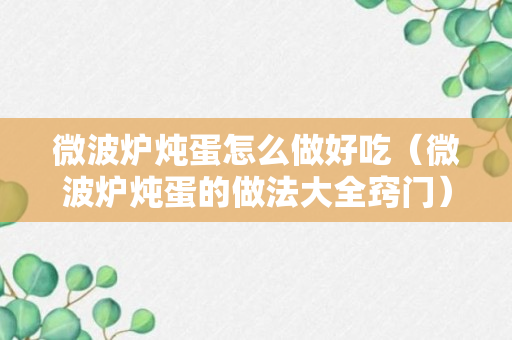 微波炉炖蛋怎么做好吃（微波炉炖蛋的做法大全窍门）